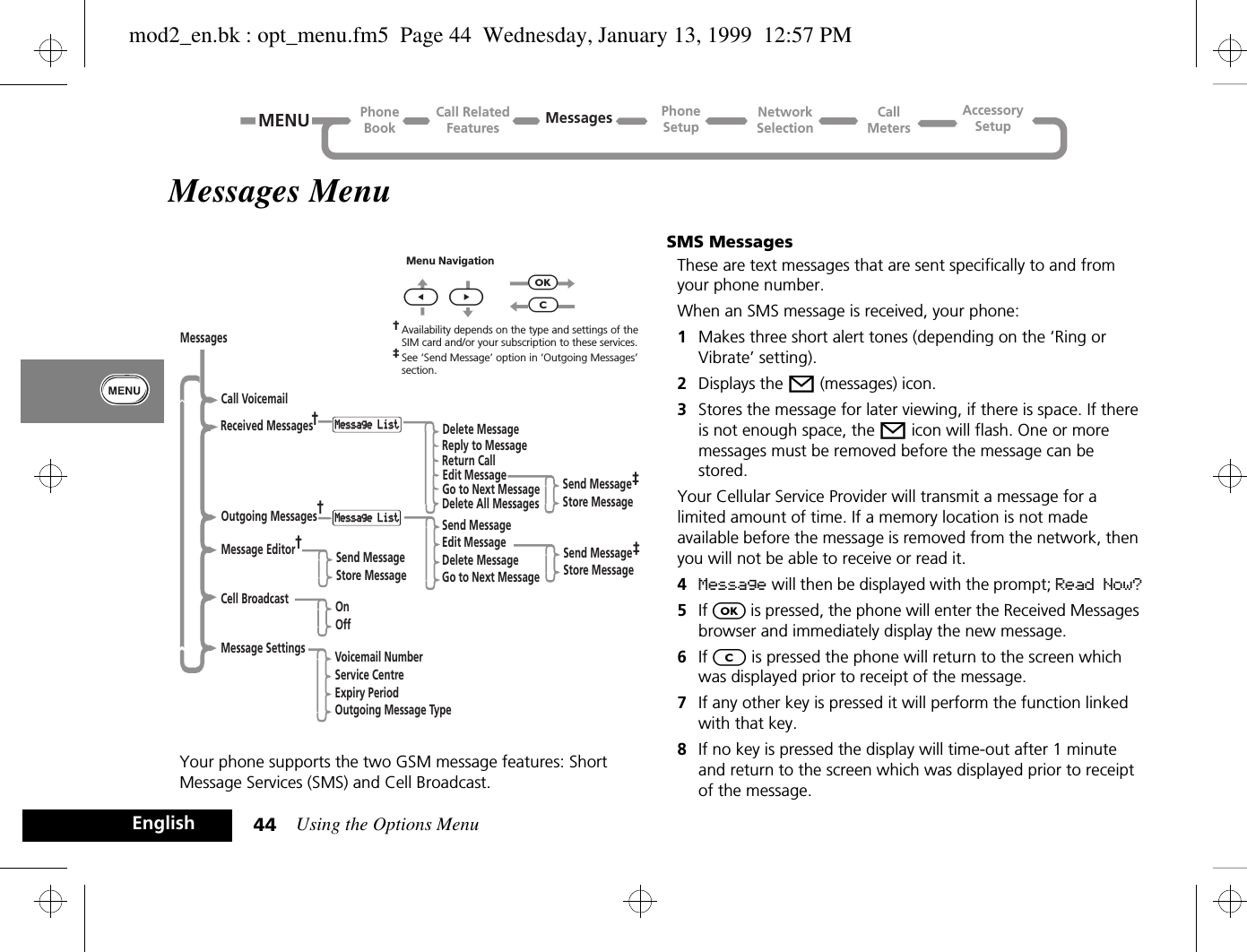 mod2_en.bk : opt_menu.fm5 Page 44 Wednesday, January 13, 1999 12:57 PM

MENU Phone Book Call Related Features Messages Phone Setup Network Selection Call Meters Accessory Setup

Messages Menu

Menu Navigation

OK

C

† Availability depends on the type and settings of the SIM card and/or your subscription to these services.

‡ See 'Send Message' option in 'Outgoing Messages' section.

MENU

Messages

Call Voicemail

Received Messages† Message List

Delete Message
Reply to Message
Return Call
Edit Message
Go to Next Message
Delete All Messages

Send Message‡
Store Message

Outgoing Messages† Message List

Send Message
Edit Message
Delete Message
Go to Next Message

Send Message‡
Store Message

Message Editor†

Send Message
Store Message

Cell Broadcast

On
Off

Message Settings

Voicemail Number
Service Centre
Expiry Period
Outgoing Message Type

Your phone supports the two GSM message features: Short Message Services (SMS) and Cell Broadcast.

SMS Messages

These are text messages that are sent specifically to and from your phone number.

When an SMS message is received, your phone:

1 Makes three short alert tones (depending on the 'Ring or Vibrate' setting).

2 Displays the (messages) icon.

3 Stores the message for later viewing, if there is space. If there is not enough space, the icon will flash. One or more messages must be removed before the message can be stored.

Your Cellular Service Provider will transmit a message for a limited amount of time. If a memory location is not made available before the message is removed from the network, then you will not be able to receive or read it.

4 Message will then be displayed with the prompt; Read Now?

5 If OK is pressed, the phone will enter the Received Messages browser and immediately display the new message.

6 If C is pressed the phone will return to the screen which was displayed prior to receipt of the message.

7 If any other key is pressed it will perform the function linked with that key.

8 If no key is pressed the display will time-out after 1 minute and return to the screen which was displayed prior to receipt of the message.

English 44 Using the Options Menu